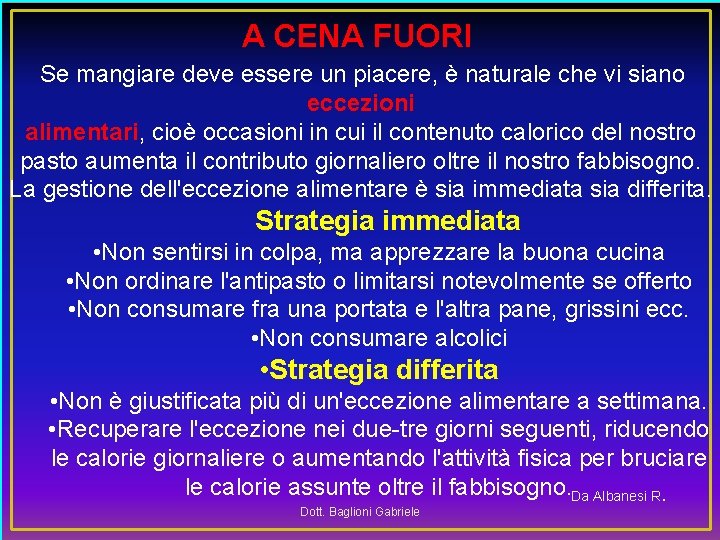 A CENA FUORI

Se mangiare deve essere un piacere, è naturale che vi siano eccezioni alimentari, cioè occasioni in cui il contenuto calorico del nostro pasto aumenta il contributo giornaliero oltre il nostro fabbisogno. La gestione dell'eccezione alimentare è sia immediata sia differita.

Strategia immediata

•Non sentirsi in colpa, ma apprezzare la buona cucina
•Non ordinare l'antipasto o limitarsi notevolmente se offerto
•Non consumare fra una portata e l'altra pane, grissini ecc.
•Non consumare alcolici

•Strategia differita

•Non è giustificata più di un'eccezione alimentare a settimana.
•Recuperare l'eccezione nei due-tre giorni seguenti, riducendo le calorie giornaliere o aumentando l'attività fisica per bruciare le calorie assunte oltre il fabbisogno. Da Albanesi R.

Dott. Baglioni Gabriele